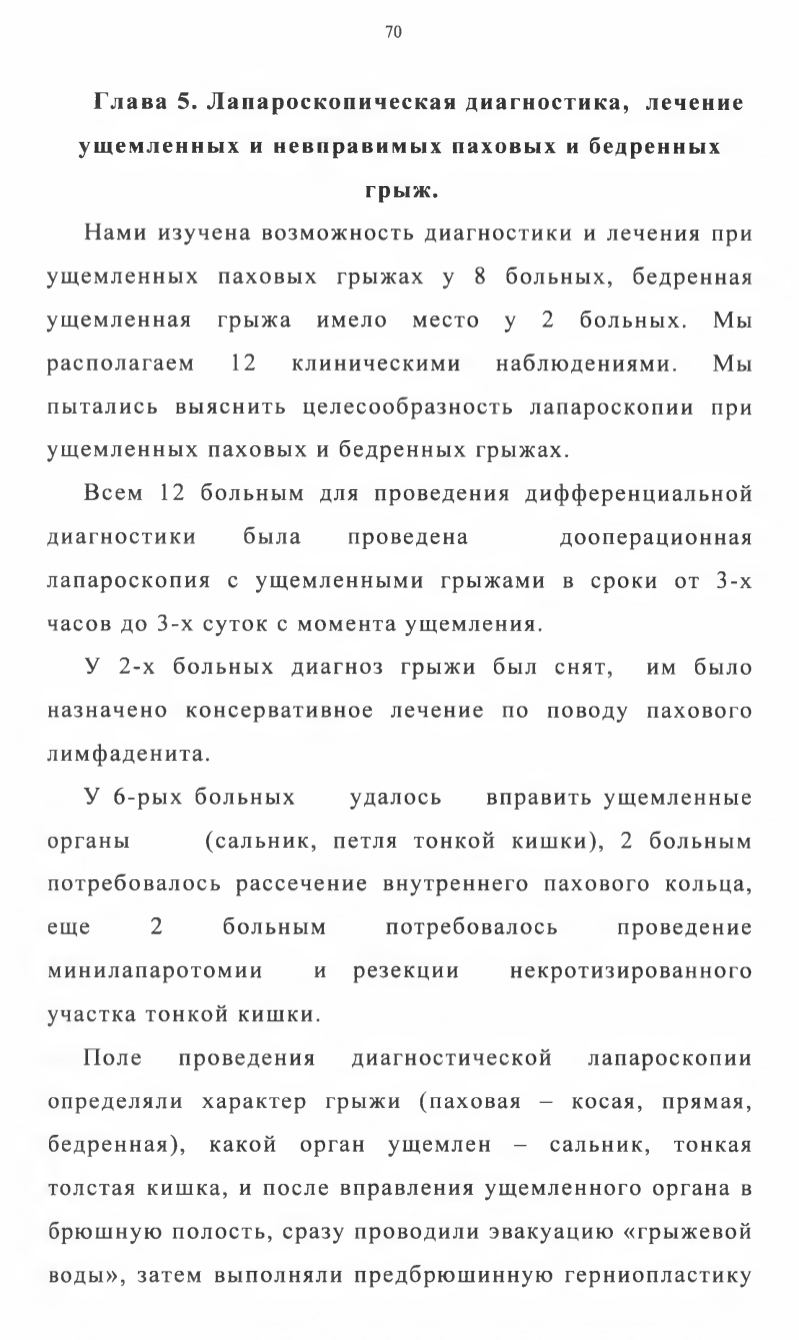 70

Глава 5. Лапароскопическая диагностика, лечение ущемленных и невправимых паховых и бедренных грыж.

Нами изучена возможность диагностики и лечения при ущемленных паховых грыжах у 8 больных, бедренная ущемленная грыжа имело место у 2 больных. Мы располагаем 12 клиническими наблюдениями. Мы пытались выяснить целесообразность лапароскопии при ущемленных паховых и бедренных грыжах.

Всем 12 больным для проведения дифференциальной диагностики была проведена дооперационная лапароскопия с ущемленными грыжами в сроки от 3-х часов до 3-х суток с момента ущемления.

У 2-х больных диагноз грыжи был снят, им было назначено консервативное лечение по поводу пахового лимфаденита.

У 6-рых больных удалось вправить ущемленные органы (сальник, петля тонкой кишки), 2 больным потребовалось рассечение внутреннего пахового кольца, еще 2 больным потребовалось проведение минилапаротомии и резекции некротизированного участка тонкой кишки.

Поле проведения диагностической лапароскопии определяли характер грыжи (паховая – косая, прямая, бедренная), какой орган ущемлен – сальник, тонкая толстая кишка, и после вправления ущемленного органа в брюшную полость, сразу проводили эвакуацию «грыжевой воды», затем выполняли предбрюшинную герниопластику